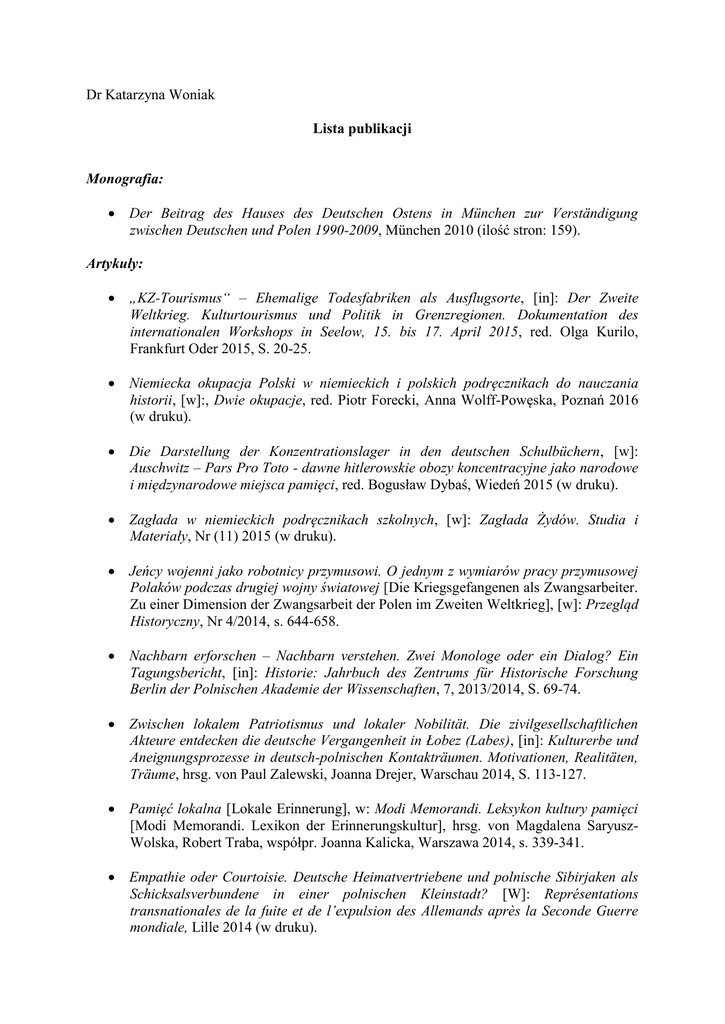 Dr Katarzyna Woniak

Lista publikacji

Monografia:

• Der Beitrag des Hauses des Deutschen Ostens in München zur Verständigung zwischen Deutschen und Polen 1990-2009, München 2010 (ilość stron: 159).

Artykuły:

• „KZ-Tourismus“ – Ehemalige Todesfabriken als Ausflugsorte, [in]: Der Zweite Weltkrieg. Kulturtourismus und Politik in Grenzregionen. Dokumentation des internationalen Workshops in Seelow, 15. bis 17. April 2015, red. Olga Kurilo, Frankfurt Oder 2015, S. 20-25.

• Niemiecka okupacja Polski w niemieckich i polskich podręcznikach do nauczania historii, [w]:, Dwie okupacje, red. Piotr Forecki, Anna Wolff-Powęska, Poznań 2016 (w druku).

• Die Darstellung der Konzentrationslager in den deutschen Schulbüchern, [w]: Auschwitz – Pars Pro Toto - dawne hitlerowskie obozy koncentracyjne jako narodowe i międzynarodowe miejsca pamięci, red. Bogusław Dybaś, Wiedeń 2015 (w druku).

• Zagłada w niemieckich podręcznikach szkolnych, [w]: Zagłada Żydów. Studia i Materiały, Nr (11) 2015 (w druku).

• Jeńcy wojenni jako robotnicy przymusowi. O jednym z wymiarów pracy przymusowej Polaków podczas drugiej wojny światowej [Die Kriegsgefangenen als Zwangsarbeiter. Zu einer Dimension der Zwangsarbeit der Polen im Zweiten Weltkrieg], [w]: Przegląd Historyczny, Nr 4/2014, s. 644-658.

• Nachbarn erforschen – Nachbarn verstehen. Zwei Monologe oder ein Dialog? Ein Tagungsbericht, [in]: Historie: Jahrbuch des Zentrums für Historische Forschung Berlin der Polnischen Akademie der Wissenschaften, 7, 2013/2014, S. 69-74.

• Zwischen lokalem Patriotismus und lokaler Nobilität. Die zivilgesellschaftlichen Akteure entdecken die deutsche Vergangenheit in Łobez (Labes), [in]: Kulturerbe und Aneignungsprozesse in deutsch-polnischen Kontakträumen. Motivationen, Realitäten, Träume, hrsg. von Paul Zalewski, Joanna Drejer, Warschau 2014, S. 113-127.

• Pamięć lokalna [Lokale Erinnerung], w: Modi Memorandi. Leksykon kultury pamięci [Modi Memorandi. Lexikon der Erinnerungskultur], hrsg. von Magdalena Saryusz-Wolska, Robert Traba, współpr. Joanna Kalicka, Warszawa 2014, s. 339-341.

• Empathie oder Courtoisie. Deutsche Heimatvertriebene und polnische Sibirjaken als Schicksalsverbundene in einer polnischen Kleinstadt? [W]: Représentations transnationales de la fuite et de l’expulsion des Allemands après la Seconde Guerre mondiale, Lille 2014 (w druku).